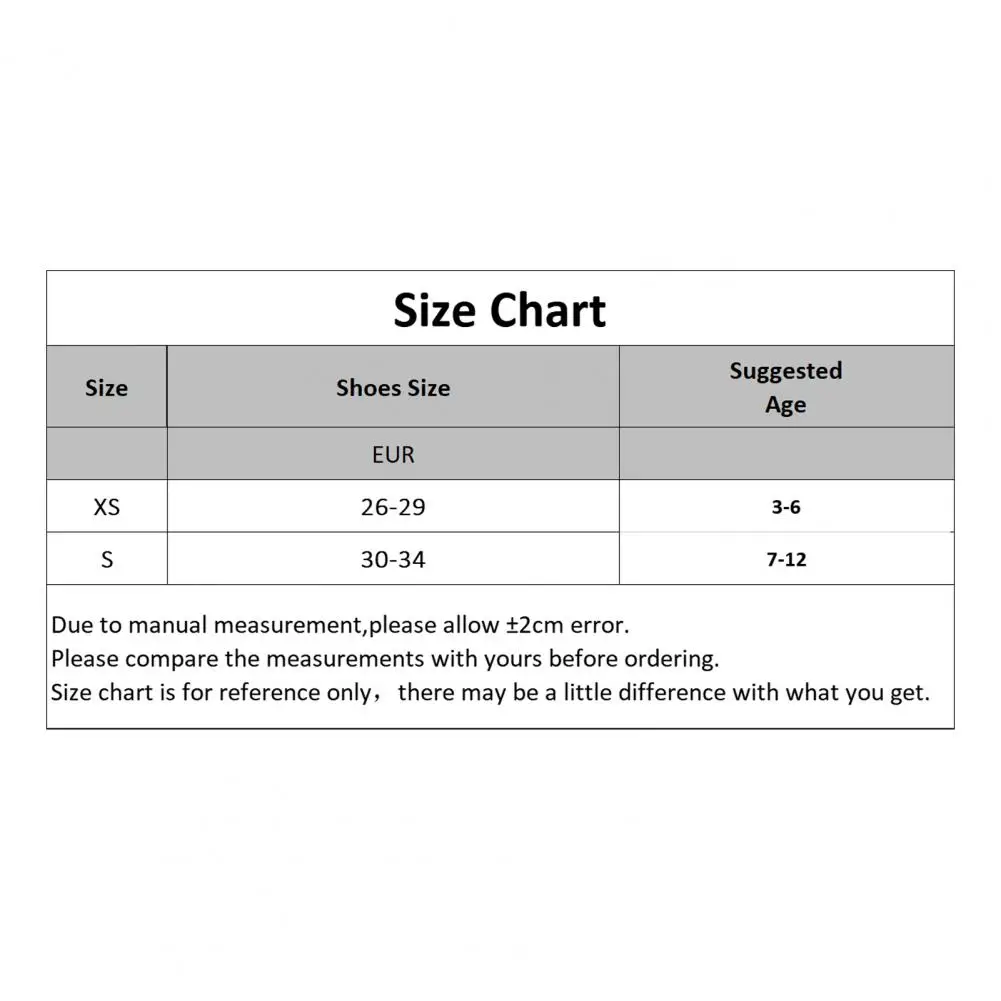 Size Chart

| Size | Shoes Size | Suggested Age |
|---|---|---|
| | EUR | |
| XS | 26-29 | 3-6 |
| S | 30-34 | 7-12 |

Due to manual measurement,please allow ±2cm error.
Please compare the measurements with yours before ordering.
Size chart is for reference only， there may be a little difference with what you get.